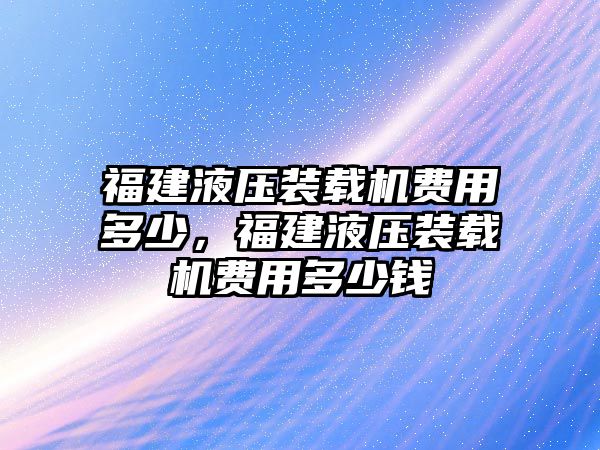 福建液压装载机费用多少，福建液压装载机费用多少钱